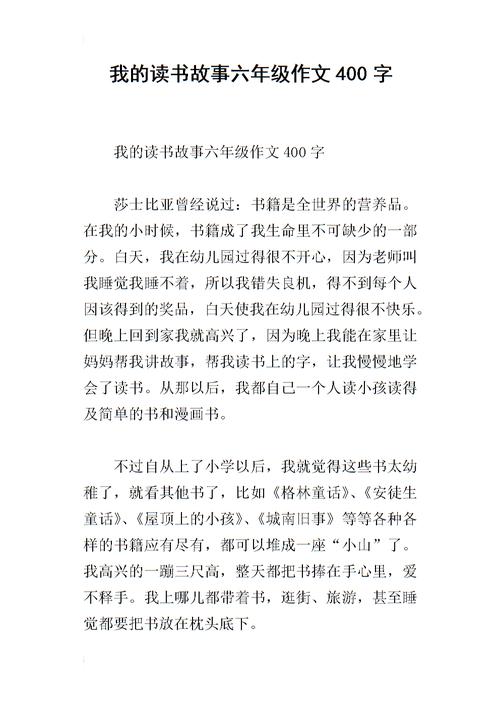 我的读书故事六年级作文 400 字

我的读书故事六年级作文 400 字

莎士比亚曾经说过：书籍是全世界的营养品。在我的小时候，书籍成了我生命里不可缺少的一部分。白天，我在幼儿园过得很不开心，因为老师叫我睡觉我睡不着，所以我错失良机，得不到每个人因该得到的奖品，白天使我在幼儿园过得很不快乐。但晚上回到家我就高兴了，因为晚上我能在家里让妈妈帮我讲故事，帮我读书上的字，让我慢慢地学会了读书。从那以后，我都自己一个人读小孩读得及简单的书和漫画书。

不过自从上了小学以后，我就觉得这些书太幼稚了，就看其他书了，比如《格林童话》、《安徒生童话》、《屋顶上的小孩》、《城南旧事》等等各种各样的书籍应有尽有，都可以堆成一座“小山”了。我高兴的一蹦三尺高，整天都把书捧在手心里，爱不释手。我上哪儿都带着书，逛街、旅游，甚至睡觉都要把书放在枕头底下。